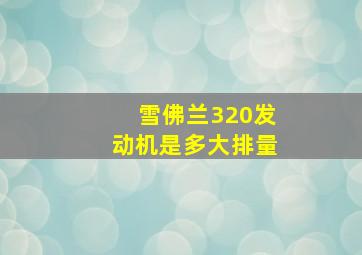 雪佛兰320发动机是多大排量